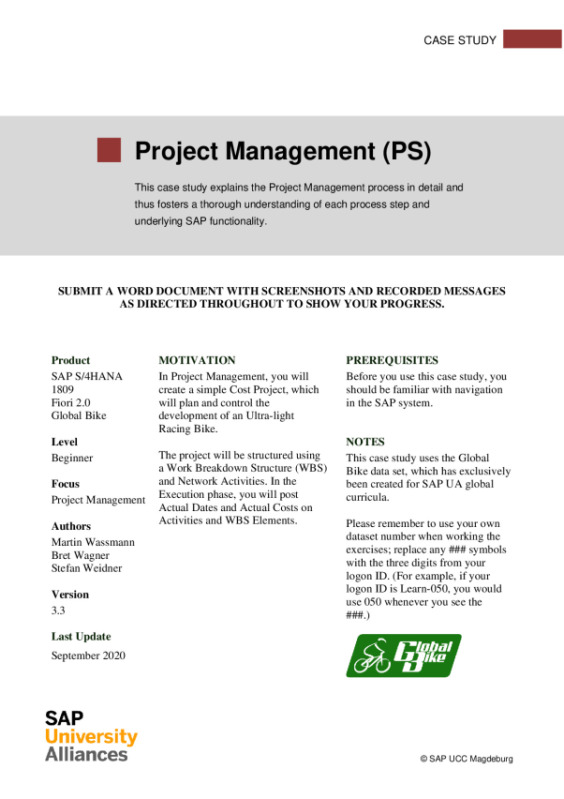 CASE STUDY

Project Management (PS)

This case study explains the Project Management process in detail and thus fosters a thorough understanding of each process step and underlying SAP functionality.

SUBMIT A WORD DOCUMENT WITH SCREENSHOTS AND RECORDED MESSAGES AS DIRECTED THROUGHOUT TO SHOW YOUR PROGRESS.

Product
SAP S/4HANA 1809
Fiori 2.0
Global Bike

Level
Beginner

Focus
Project Management

Authors
Martin Wassmann
Bret Wagner
Stefan Weidner

Version
3.3

Last Update
September 2020

MOTIVATION
In Project Management, you will create a simple Cost Project, which will plan and control the development of an Ultra-light Racing Bike.

The project will be structured using a Work Breakdown Structure (WBS) and Network Activities. In the Execution phase, you will post Actual Dates and Actual Costs on Activities and WBS Elements.

PREREQUISITES
Before you use this case study, you should be familiar with navigation in the SAP system.

NOTES
This case study uses the Global Bike data set, which has exclusively been created for SAP UA global curricula.

Please remember to use your own dataset number when working the exercises; replace any ### symbols with the three digits from your logon ID. (For example, if your logon ID is Learn-050, you would use 050 whenever you see the ###.)

Global Bike

SAP
University
Alliances

© SAP UCC Magdeburg